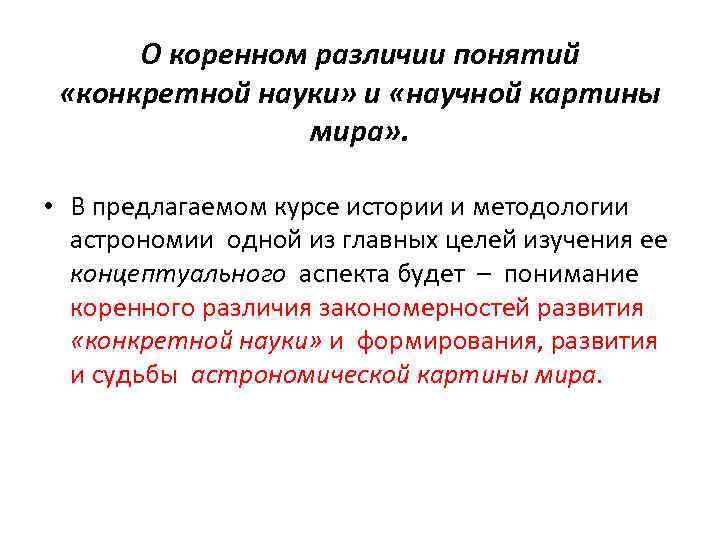 О коренном различии понятий «конкретной науки» и «научной картины мира».

• В предлагаемом курсе истории и методологии астрономии одной из главных целей изучения ее концептуального аспекта будет – понимание коренного различия закономерностей развития «конкретной науки» и формирования, развития и судьбы астрономической картины мира.